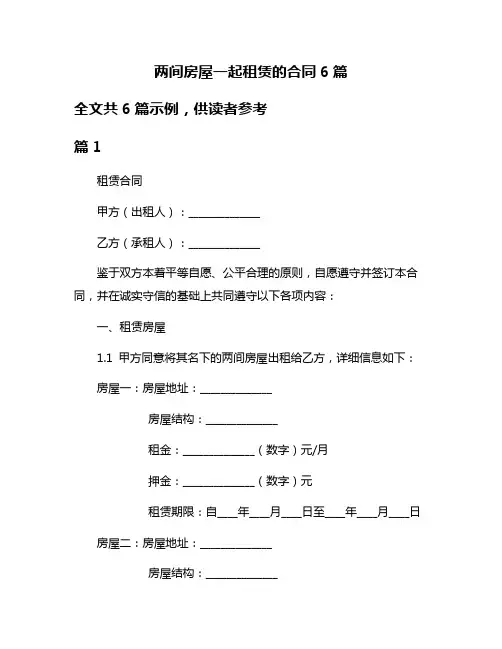 两间房屋一起租赁的合同 6 篇

全文共 6 篇示例，供读者参考

篇 1

租赁合同

甲方（出租人）：______________

乙方（承租人）：______________

鉴于双方本着平等自愿、公平合理的原则，自愿遵守并签订本合同，并在诚实守信的基础上共同遵守以下各项内容：

一、租赁房屋

1.1 甲方同意将其名下的两间房屋出租给乙方，详细信息如下：

房屋一：房屋地址：______________

房屋结构：______________

租金：______________（数字）元/月

押金：______________（数字）元

租赁期限：自____年____月____日至____年____月____日

房屋二：房屋地址：______________

房屋结构：______________